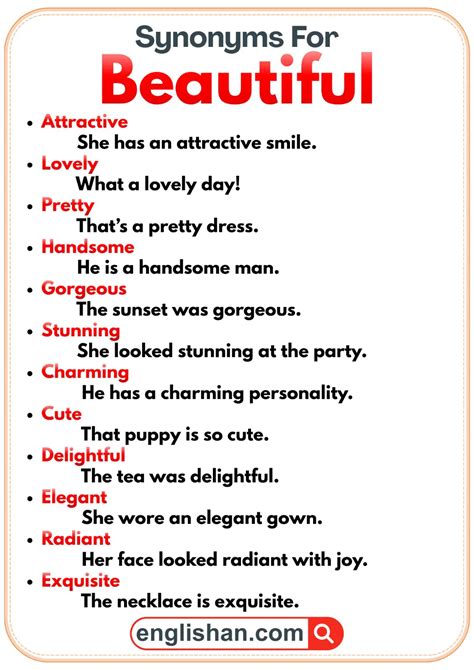 Synonyms For
Beautiful

• Attractive
She has an attractive smile.
• Lovely
What a lovely day!
• Pretty
That's a pretty dress.
• Handsome
He is a handsome man.
• Gorgeous
The sunset was gorgeous.
• Stunning
She looked stunning at the party.
• Charming
He has a charming personality.
• Cute
That puppy is so cute.
• Delightful
The tea was delightful.
• Elegant
She wore an elegant gown.
• Radiant
Her face looked radiant with joy.
• Exquisite
The necklace is exquisite.

englishan.com